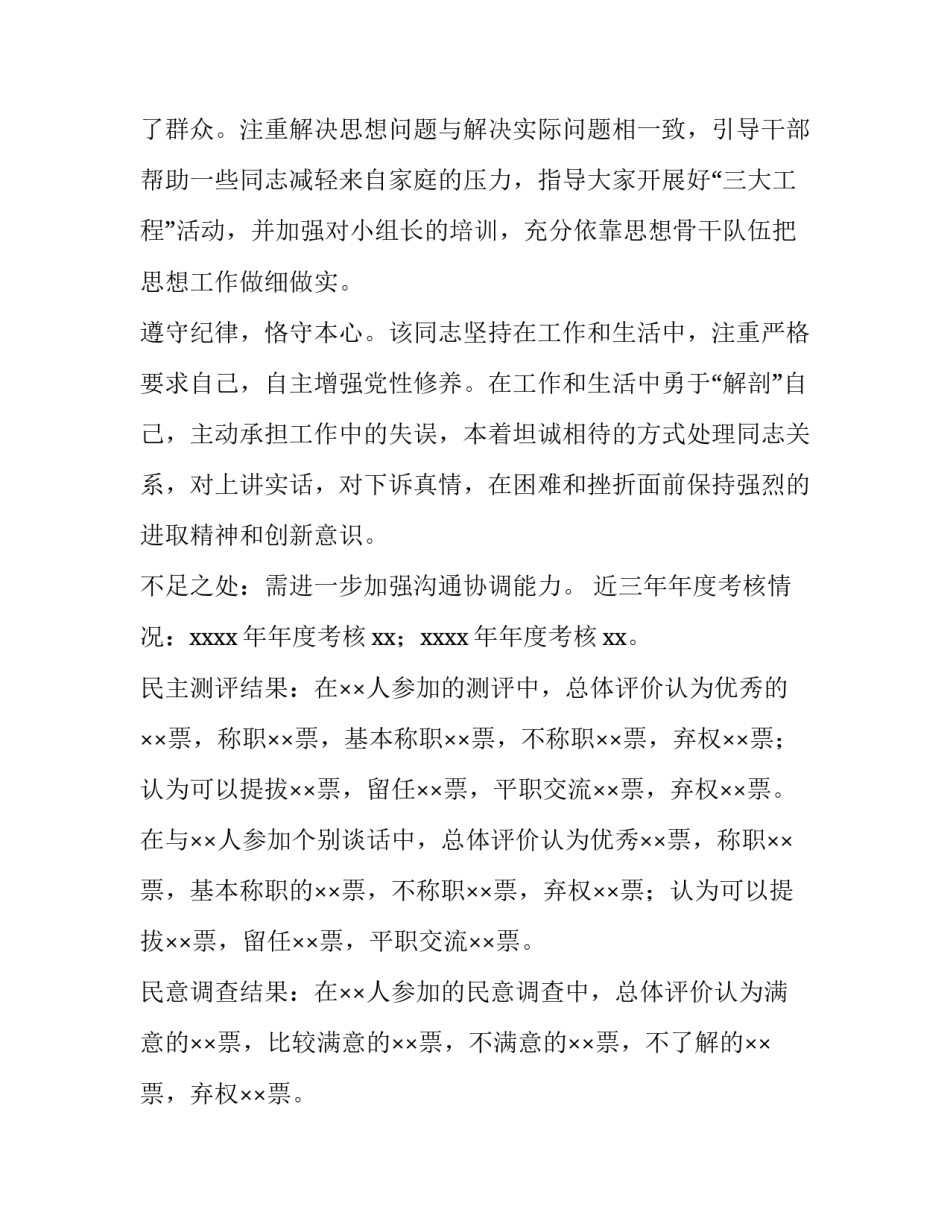 了群众。注重解决思想问题与解决实际问题相一致，引导干部帮助一些同志减轻来自家庭的压力，指导大家开展好“三大工程”活动，并加强对小组长的培训，充分依靠思想骨干队伍把思想工作做细做实。

遵守纪律，恪守本心。该同志坚持在工作和生活中，注重严格要求自己，自主增强党性修养。在工作和生活中勇于“解剖”自己，主动承担工作中的失误，本着坦诚相待的方式处理同志关系，对上讲实话，对下诉真情，在困难和挫折面前保持强烈的进取精神和创新意识。

不足之处：需进一步加强沟通协调能力。 近三年年度考核情况：xxxx 年年度考核 xx；xxxx 年年度考核 xx。

民主测评结果：在××人参加的测评中，总体评价认为优秀的××票，称职××票，基本称职××票，不称职××票，弃权××票；认为可以提拔××票，留任××票，平职交流××票，弃权××票。

在与××人参加个别谈话中，总体评价认为优秀××票，称职××票，基本称职的××票，不称职××票，弃权××票；认为可以提拔××票，留任××票，平职交流××票。

民意调查结果：在××人参加的民意调查中，总体评价认为满意的××票，比较满意的××票，不满意的××票，不了解的××票，弃权××票。